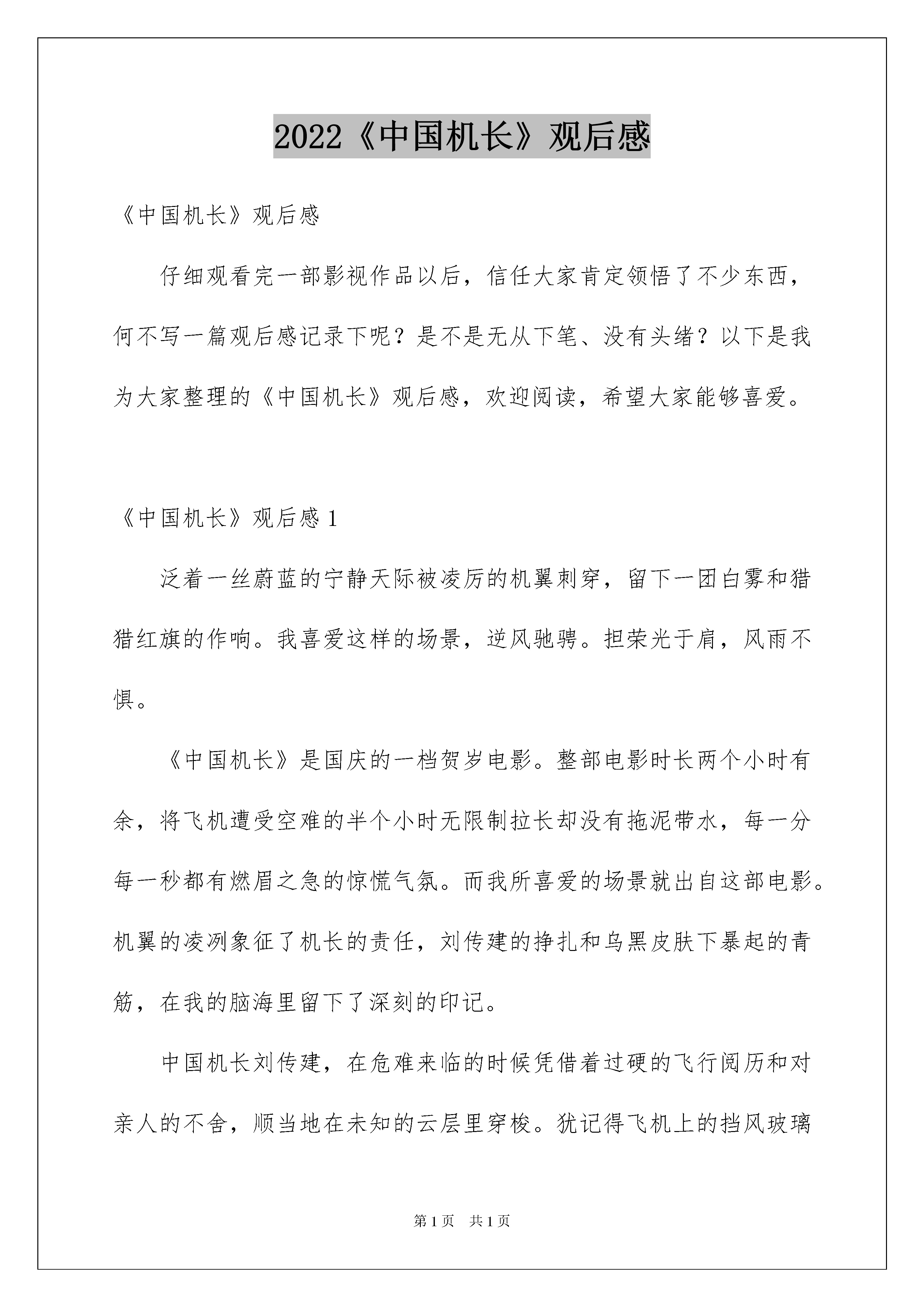 2022《中国机长》观后感

《中国机长》观后感

仔细观看完一部影视作品以后，信任大家肯定领悟了不少东西，何不写一篇观后感记录下呢？是不是无从下笔、没有头绪？以下是我为大家整理的《中国机长》观后感，欢迎阅读，希望大家能够喜爱。

《中国机长》观后感 1

泛着一丝蔚蓝的宁静天际被凌厉的机翼刺穿，留下一团白雾和猎猎红旗的作响。我喜爱这样的场景，逆风驰骋。担荣光于肩，风雨不惧。

《中国机长》是国庆的一档贺岁电影。整部电影时长两个小时有余，将飞机遭受空难的半个小时无限制拉长却没有拖泥带水，每一分每一秒都有燃眉之急的惊慌气氛。而我所喜爱的场景就出自这部电影。机翼的凌冽象征了机长的责任，刘传建的挣扎和乌黑皮肤下暴起的青筋，在我的脑海里留下了深刻的印记。

中国机长刘传建，在危难来临的时候凭借着过硬的飞行阅历和对亲人的不舍，顺当地在未知的云层里穿梭。犹记得飞机上的挡风玻璃

第 1 页 共 1 页